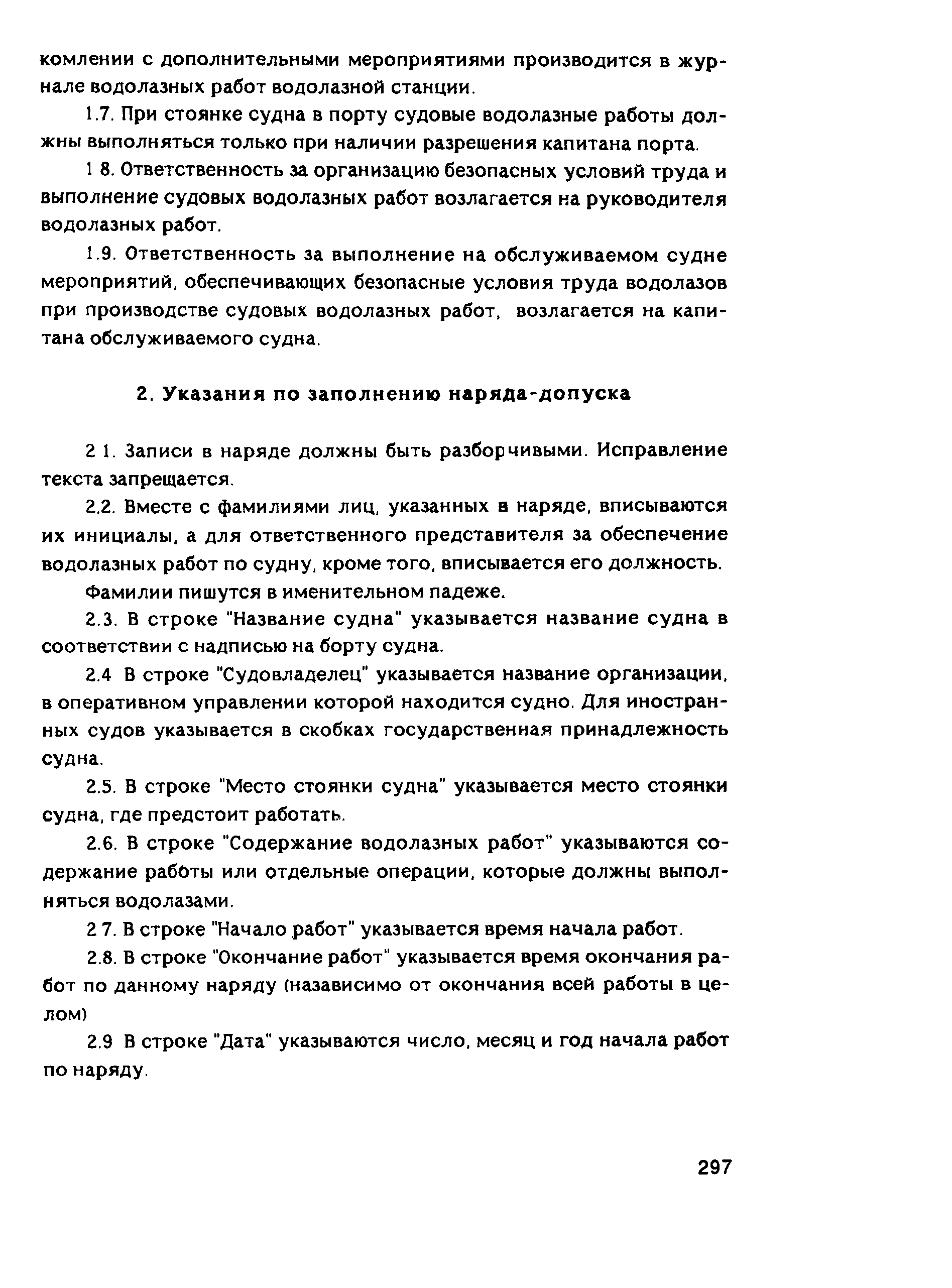 комлении с дополнительными мероприятиями производится в журнале водолазных работ водолазной станции.

1.7. При стоянке судна в порту судовые водолазные работы должны выполняться только при наличии разрешения капитана порта.

1 8. Ответственность за организацию безопасных условий труда и выполнение судовых водолазных работ возлагается на руководителя водолазных работ.

1.9. Ответственность за выполнение на обслуживаемом судне мероприятий, обеспечивающих безопасные условия труда водолазов при производстве судовых водолазных работ, возлагается на капитана обслуживаемого судна.

2. Указания по заполнению наряда-допуска

2 1. Записи в наряде должны быть разборчивыми. Исправление текста запрещается.

2.2. Вместе с фамилиями лиц, указанных в наряде, вписываются их инициалы, а для ответственного представителя за обеспечение водолазных работ по судну, кроме того, вписывается его должность.

Фамилии пишутся в именительном падеже.

2.3. В строке "Название судна" указывается название судна в соответствии с надписью на борту судна.

2.4 В строке "Судовладелец" указывается название организации, в оперативном управлении которой находится судно. Для иностранных судов указывается в скобках государственная принадлежность судна.

2.5. В строке "Место стоянки судна" указывается место стоянки судна, где предстоит работать.

2.6. В строке "Содержание водолазных работ" указываются содержание работы или отдельные операции, которые должны выполняться водолазами.

2 7. В строке "Начало работ" указывается время начала работ.

2.8. В строке "Окончание работ" указывается время окончания работ по данному наряду (назависимо от окончания всей работы в целом)

2.9 В строке "Дата" указываются число, месяц и год начала работ по наряду.

297